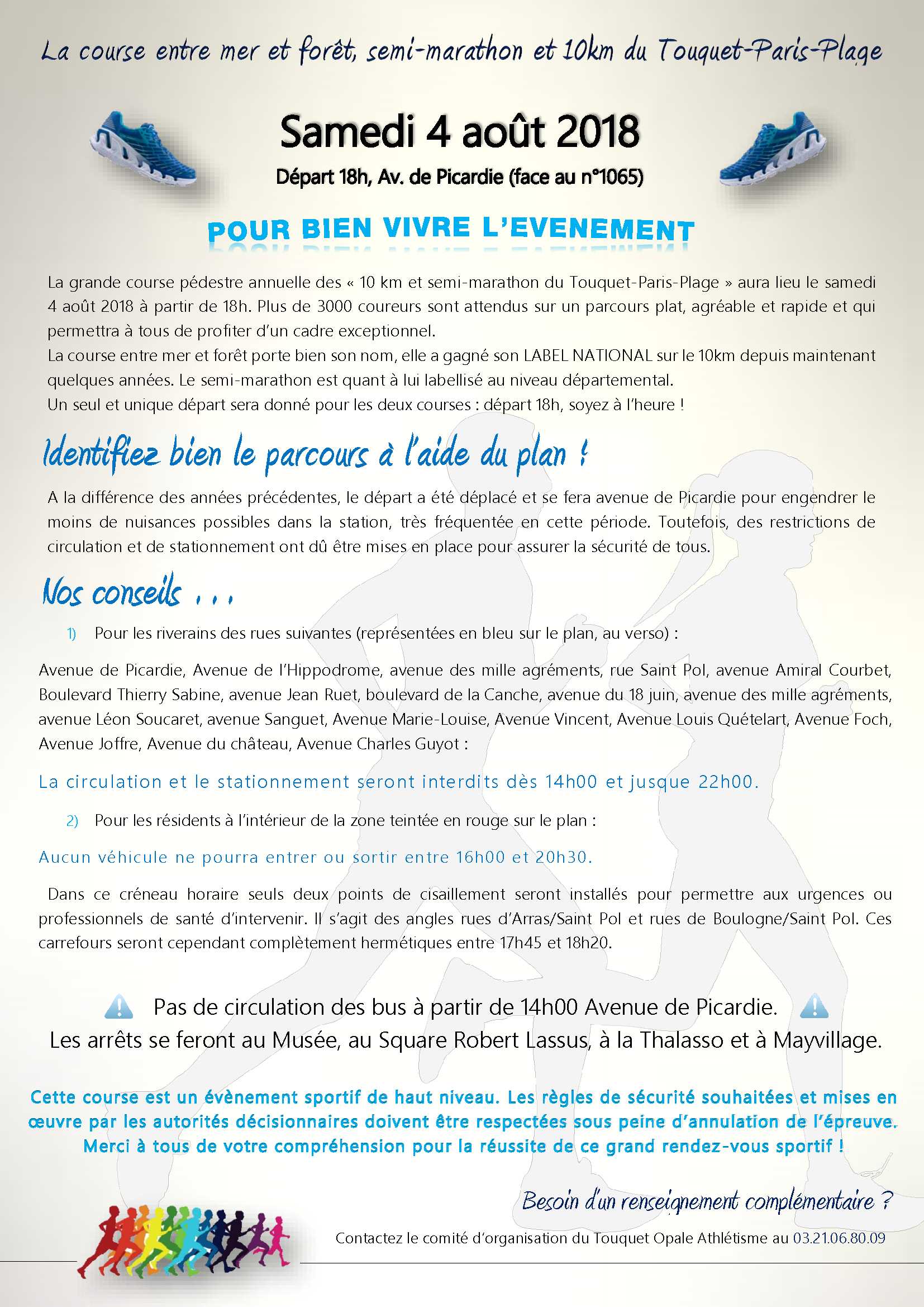 La course entre mer et forêt, semi-marathon et 10km du Touquet-Paris-Plage

Samedi 4 août 2018

Départ 18h, Av. de Picardie (face au n°1065)

POUR BIEN VIVRE L'EVENEMENT

La grande course pédestre annuelle des « 10 km et semi-marathon du Touquet-Paris-Plage » aura lieu le samedi 4 août 2018 à partir de 18h. Plus de 3000 coureurs sont attendus sur un parcours plat, agréable et rapide et qui permettra à tous de profiter d'un cadre exceptionnel.

La course entre mer et forêt porte bien son nom, elle a gagné son LABEL NATIONAL sur le 10km depuis maintenant quelques années. Le semi-marathon est quant à lui labellisé au niveau départemental.

Un seul et unique départ sera donné pour les deux courses : départ 18h, soyez à l'heure !

Identifiez bien le parcours à l'aide du plan !

A la différence des années précédentes, le départ a été déplacé et se fera avenue de Picardie pour engendrer le moins de nuisances possibles dans la station, très fréquentée en cette période. Toutefois, des restrictions de circulation et de stationnement ont dû être mises en place pour assurer la sécurité de tous.

Nos conseils ...

1) Pour les riverains des rues suivantes (représentées en bleu sur le plan, au verso) :

Avenue de Picardie, Avenue de l'Hippodrome, avenue des mille agréments, rue Saint Pol, avenue Amiral Courbet, Boulevard Thierry Sabine, avenue Jean Ruet, boulevard de la Canche, avenue du 18 juin, avenue des mille agréments, avenue Léon Soucaret, avenue Sanguet, Avenue Marie-Louise, Avenue Vincent, Avenue Louis Quételart, Avenue Foch, Avenue Joffre, Avenue du château, Avenue Charles Guyot :

La circulation et le stationnement seront interdits dès 14h00 et jusque 22h00.

2) Pour les résidents à l'intérieur de la zone teintée en rouge sur le plan :

Aucun véhicule ne pourra entrer ou sortir entre 16h00 et 20h30.

Dans ce créneau horaire seuls deux points de cisaillement seront installés pour permettre aux urgences ou professionnels de santé d'intervenir. Il s'agit des angles rues d'Arras/Saint Pol et rues de Boulogne/Saint Pol. Ces carrefours seront cependant complètement hermétiques entre 17h45 et 18h20.

Pas de circulation des bus à partir de 14h00 Avenue de Picardie.
Les arrêts se feront au Musée, au Square Robert Lassus, à la Thalasso et à Mayvillage.

Cette course est un évènement sportif de haut niveau. Les règles de sécurité souhaitées et mises en œuvre par les autorités décisionnaires doivent être respectées sous peine d'annulation de l'épreuve.
Merci à tous de votre compréhension pour la réussite de ce grand rendez-vous sportif !

Besoin d'un renseignement complémentaire ?

Contactez le comité d'organisation du Touquet Opale Athlétisme au 03.21.06.80.09